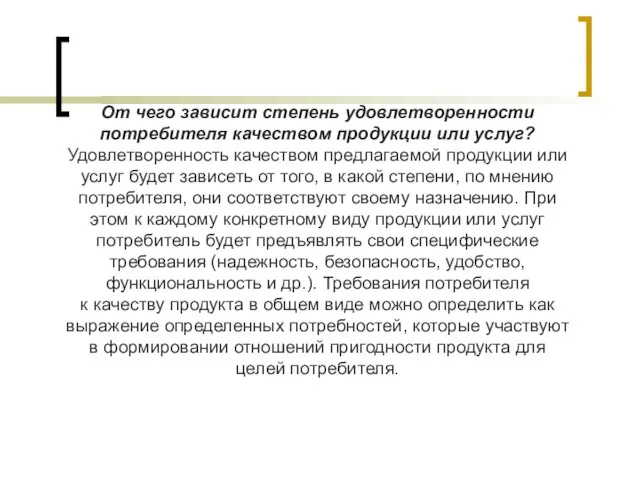 От чего зависит степень удовлетворенности потребителя качеством продукции или услуг?
Удовлетворенность качеством предлагаемой продукции или услуг будет зависеть от того, в какой степени, по мнению потребителя, они соответствуют своему назначению. При этом к каждому конкретному виду продукции или услуг потребитель будет предъявлять свои специфические требования (надежность, безопасность, удобство, функциональность и др.). Требования потребителя к качеству продукта в общем виде можно определить как выражение определенных потребностей, которые участвуют в формировании отношений пригодности продукта для целей потребителя.